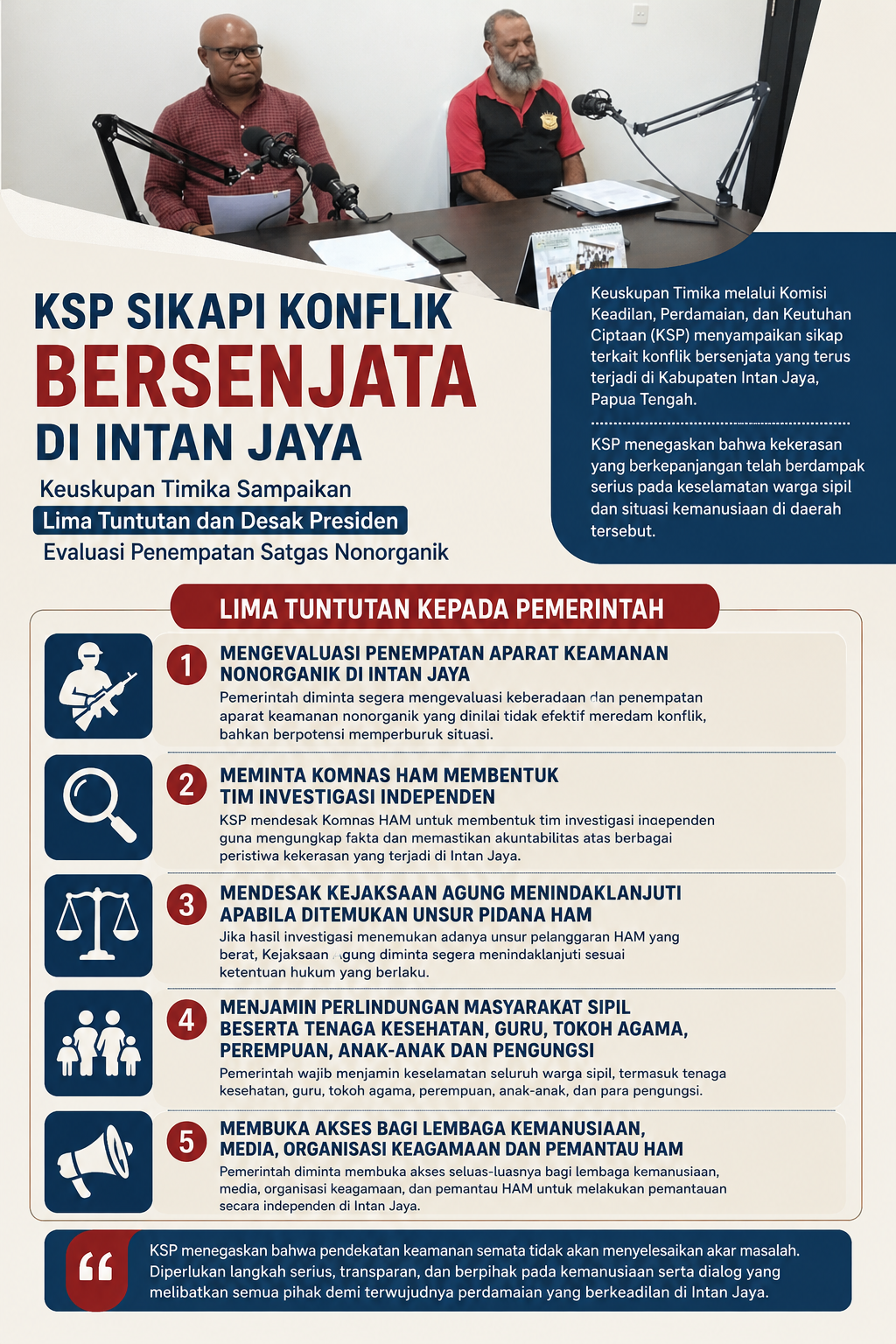 KSP SIKAPI KONFLIK BERSENJATA DI INTAN JAYA

Keuskupan Timika Sampaikan
Lima Tuntutan dan Desak Presiden
Evaluasi Penempatan Satgas Nonorganik

Keuskupan Timika melalui Komisi Keadilan, Perdamaian, dan Keutuhan Ciptaan (KSP) menyampaikan sikap terkait konflik bersenjata yang terus terjadi di Kabupaten Intan Jaya, Papua Tengah.

KSP menegaskan bahwa kekerasan yang berkepanjangan telah berdampak serius pada keselamatan warga sipil dan situasi kemanusiaan di daerah tersebut.

LIMA TUNTUTAN KEPADA PEMERINTAH

1
MENGEVALUASI PENEMPATAN APARAT KEAMANAN NONORGANIK DI INTAN JAYA
Pemerintah diminta segera mengevaluasi keberadaan dan penempatan aparat keamanan nonorganik yang dinilai tidak efektif meredam konflik, bahkan berpotensi memperburuk situasi.

2
MEMINTA KOMNAS HAM MEMBENTUK TIM INVESTIGASI INDEPENDEN
KSP mendesak Komnas HAM untuk membentuk tim investigasi independen guna mengungkap fakta dan memastikan akuntabilitas atas berbagai peristiwa kekerasan yang terjadi di Intan Jaya.

3
MENDESAK KEJAKSAAN AGUNG MENINDAKLANJUTI APABILA DITEMUKAN UNSUR PIDANA HAM
Jika hasil investigasi menemukan adanya unsur pelanggaran HAM yang berat, Kejaksaan Agung diminta segera menindaklanjuti sesuai ketentuan hukum yang berlaku.

4
MENJAMIN PERLINDUNGAN MASYARAKAT SIPIL BESERTA TENAGA KESEHATAN, GURU, TOKOH AGAMA, PEREMPUAN, ANAK-ANAK DAN PENGUNGSI
Pemerintah wajib menjamin keselamatan seluruh warga sipil, termasuk tenaga kesehatan, guru, tokoh agama, perempuan, anak-anak, dan para pengungsi.

5
MEMBUKA AKSES BAGI LEMBAGA KEMANUSIAAN, MEDIA, ORGANISASI KEAGAMAAN DAN PEMANTAU HAM
Pemerintah diminta membuka akses seluas-luasnya bagi lembaga kemanusiaan, media, organisasi keagamaan, dan pemantau HAM untuk melakukan pemantauan secara independen di Intan Jaya.

KSP menegaskan bahwa pendekatan keamanan semata tidak akan menyelesaikan akar masalah. Diperlukan langkah serius, transparan, dan berpihak pada kemanusiaan serta dialog yang melibatkan semua pihak demi terwujudnya perdamaian yang berkeadilan di Intan Jaya.